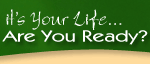 it's Your Life...
Are You Ready?